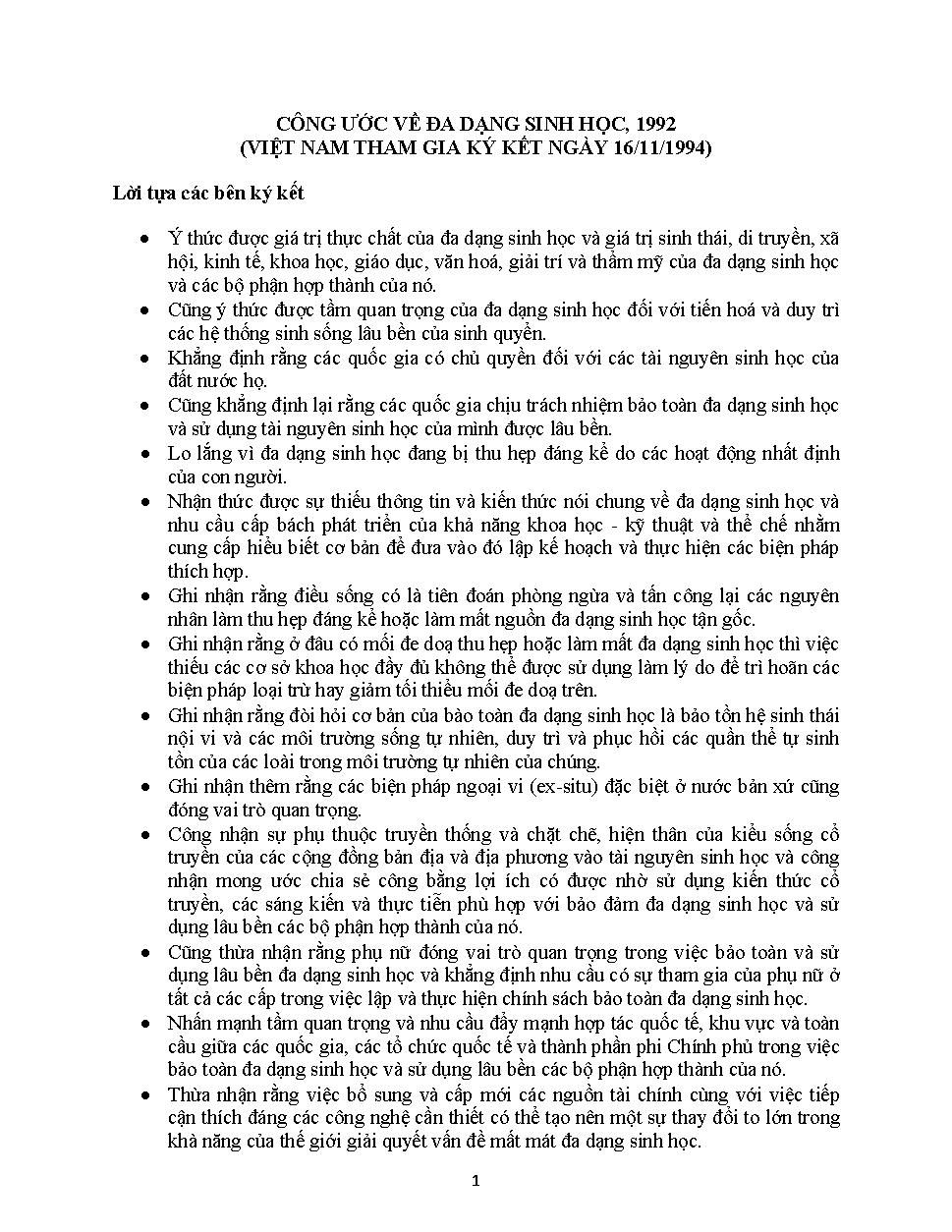 CÔNG ƯỚC VỀ ĐA DẠNG SINH HỌC, 1992
(VIỆT NAM THAM GIA KÝ KẾT NGÀY 16/11/1994)

Lời tựa các bên ký kết

• Ý thức được giá trị thực chất của đa dạng sinh học và giá trị sinh thái, di truyền, xã hội, kinh tế, khoa học, giáo dục, văn hoá, giải trí và thẩm mỹ của đa dạng sinh học và các bộ phận hợp thành của nó.
• Cũng ý thức được tầm quan trọng của đa dạng sinh học đối với tiến hoá và duy trì các hệ thống sinh sống lâu bền của sinh quyển.
• Khẳng định rằng các quốc gia có chủ quyền đối với các tài nguyên sinh học của đất nước họ.
• Cũng khẳng định lại rằng các quốc gia chịu trách nhiệm bảo toàn đa dạng sinh học và sử dụng tài nguyên sinh học của mình được lâu bền.
• Lo lắng vì đa dạng sinh học đang bị thu hẹp đáng kể do các hoạt động nhất định của con người.
• Nhận thức được sự thiếu thông tin và kiến thức nói chung về đa dạng sinh học và nhu cầu cấp bách phát triển của khả năng khoa học - kỹ thuật và thể chế nhằm cung cấp hiểu biết cơ bản để đưa vào đó lập kế hoạch và thực hiện các biện pháp thích hợp.
• Ghi nhận rằng điều sống có là tiên đoán phòng ngừa và tấn công lại các nguyên nhân làm thu hẹp đáng kể hoặc làm mất nguồn đa dạng sinh học tận gốc.
• Ghi nhận rằng ở đâu có mối đe doạ thu hẹp hoặc làm mất đa dạng sinh học thì việc thiếu các cơ sở khoa học đầy đủ không thể được sử dụng làm lý do để trì hoãn các biện pháp loại trừ hay giảm tối thiểu mối đe doạ trên.
• Ghi nhận rằng đòi hỏi cơ bản của bảo toàn đa dạng sinh học là bảo tồn hệ sinh thái nội vi và các môi trường sống tự nhiên, duy trì và phục hồi các quần thể tự sinh tồn của các loài trong môi trường tự nhiên của chúng.
• Ghi nhận thêm rằng các biện pháp ngoại vi (ex-situ) đặc biệt ở nước bản xứ cũng đóng vai trò quan trọng.
• Công nhận sự phụ thuộc truyền thống và chặt chẽ, hiện thân của kiểu sống cổ truyền của các cộng đồng bản địa và địa phương vào tài nguyên sinh học và công nhận mong ước chia sẻ công bằng lợi ích có được nhờ sử dụng kiến thức cổ truyền, các sáng kiến và thực tiễn phù hợp với bảo đảm đa dạng sinh học và sử dụng lâu bền các bộ phận hợp thành của nó.
• Cũng thừa nhận rằng phụ nữ đóng vai trò quan trọng trong việc bảo toàn và sử dụng lâu bền đa dạng sinh học và khẳng định nhu cầu có sự tham gia của phụ nữ ở tất cả các cấp trong việc lập và thực hiện chính sách bảo toàn đa dạng sinh học.
• Nhấn mạnh tầm quan trọng và nhu cầu đẩy mạnh hợp tác quốc tế, khu vực và toàn cầu giữa các quốc gia, các tổ chức quốc tế và thành phần phi Chính phủ trong việc bảo toàn đa dạng sinh học và sử dụng lâu bền các bộ phận hợp thành của nó.
• Thừa nhận rằng việc bổ sung và cấp mới các nguồn tài chính cùng với việc tiếp cận thích đáng các công nghệ cần thiết có thể tạo nên một sự thay đổi to lớn trong khả năng của thế giới giải quyết vấn đề mất mát đa dạng sinh học.

1